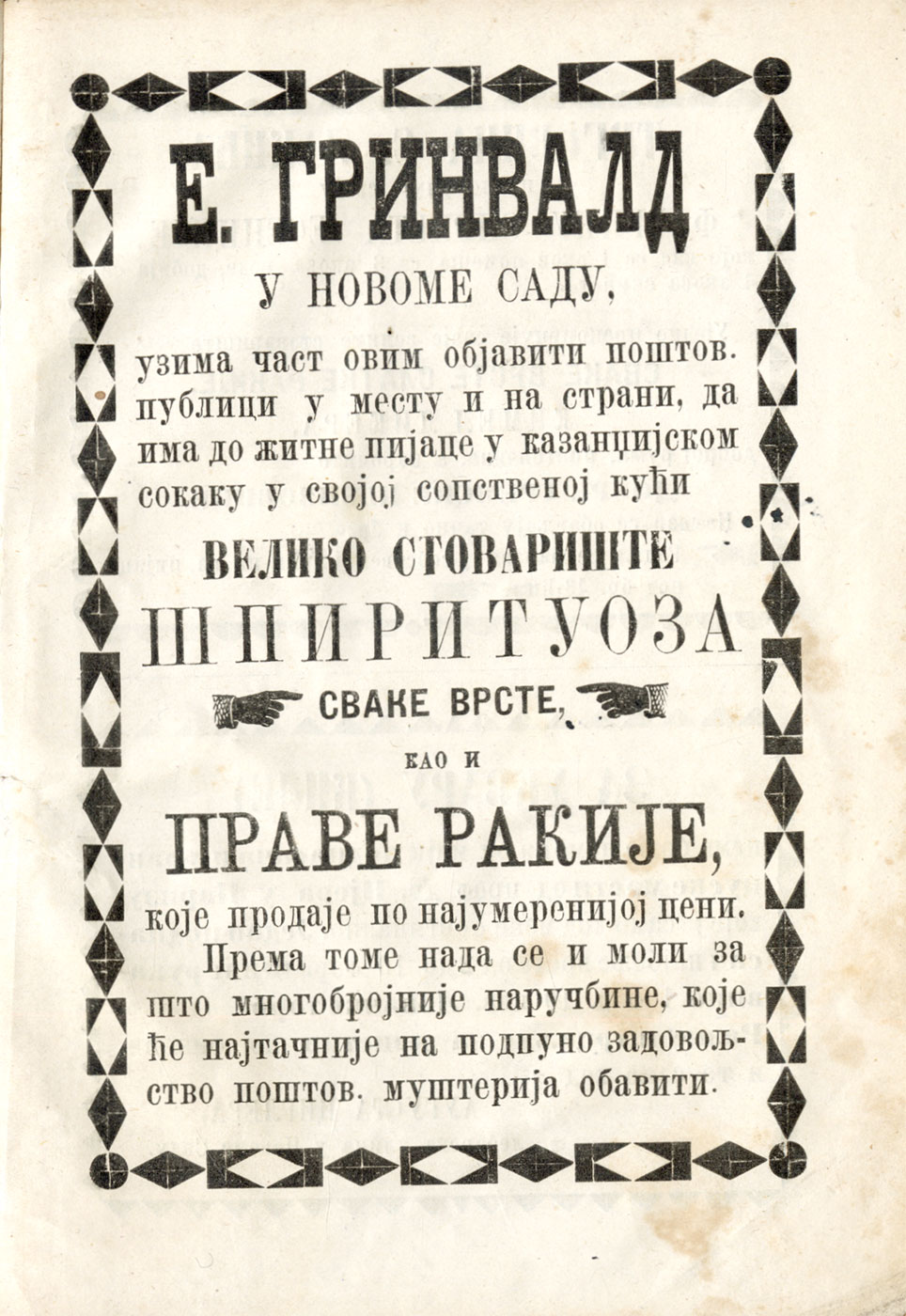 Е. ГРИНВАЛД

У НОВОМЕ САДУ,

узима част овим објавити поштов. публици у месту и на страни, да има до житне пијаце у казанџијском сокаку у својој сопственој кући

ВЕЛИКО СТОВАРИШТЕ

ШПИРИТУОЗА

СВАКЕ ВРСТЕ,

КАО И

ПРАВЕ РАКИЈЕ,

које продаје по најумеренијој цени.

Према томе нада се и моли за што многобројније наручбине, које ће најтачније на подпуно задовољство поштов. муштерија обавити.